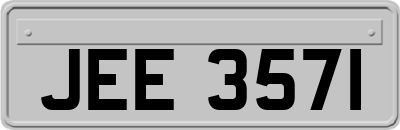 JEE 3571